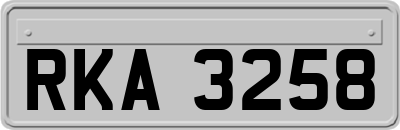 RKA 3258